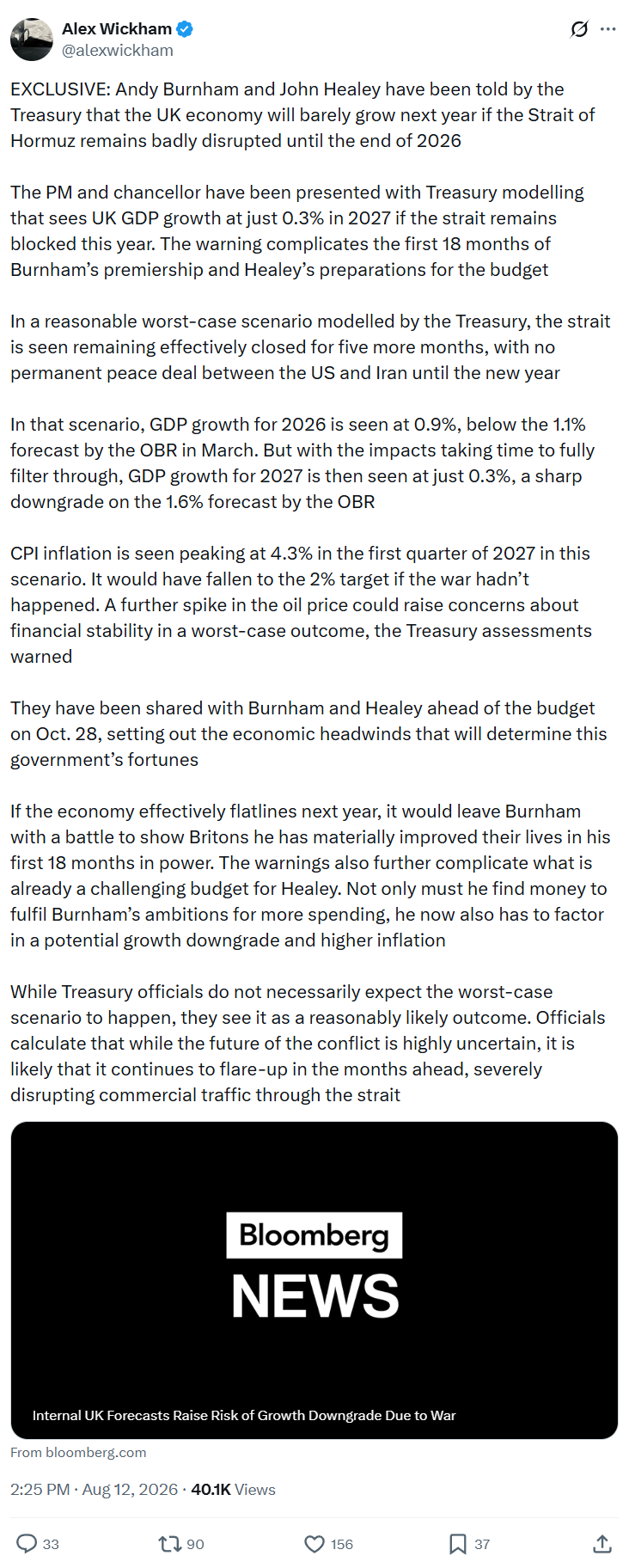 Alex Wickham
@alexwickham

EXCLUSIVE: Andy Burnham and John Healey have been told by the Treasury that the UK economy will barely grow next year if the Strait of Hormuz remains badly disrupted until the end of 2026

The PM and chancellor have been presented with Treasury modelling that sees UK GDP growth at just 0.3% in 2027 if the strait remains blocked this year. The warning complicates the first 18 months of Burnham's premiership and Healey's preparations for the budget

In a reasonable worst-case scenario modelled by the Treasury, the strait is seen remaining effectively closed for five more months, with no permanent peace deal between the US and Iran until the new year

In that scenario, GDP growth for 2026 is seen at 0.9%, below the 1.1% forecast by the OBR in March. But with the impacts taking time to fully filter through, GDP growth for 2027 is then seen at just 0.3%, a sharp downgrade on the 1.6% forecast by the OBR

CPI inflation is seen peaking at 4.3% in the first quarter of 2027 in this scenario. It would have fallen to the 2% target if the war hadn't happened. A further spike in the oil price could raise concerns about financial stability in a worst-case outcome, the Treasury assessments warned

They have been shared with Burnham and Healey ahead of the budget on Oct. 28, setting out the economic headwinds that will determine this government's fortunes

If the economy effectively flatlines next year, it would leave Burnham with a battle to show Britons he has materially improved their lives in his first 18 months in power. The warnings also further complicate what is already a challenging budget for Healey. Not only must he find money to fulfil Burnham's ambitions for more spending, he now also has to factor in a potential growth downgrade and higher inflation

While Treasury officials do not necessarily expect the worst-case scenario to happen, they see it as a reasonably likely outcome. Officials calculate that while the future of the conflict is highly uncertain, it is likely that it continues to flare-up in the months ahead, severely disrupting commercial traffic through the strait

Bloomberg
NEWS

Internal UK Forecasts Raise Risk of Growth Downgrade Due to War

From bloomberg.com

2:25 PM · Aug 12, 2026 · 40.1K Views

33 90 156 37